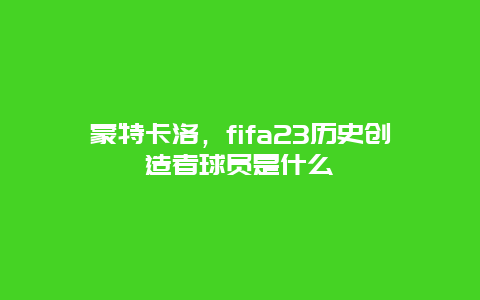 蒙特卡洛，fifa23历史创造者球员是什么